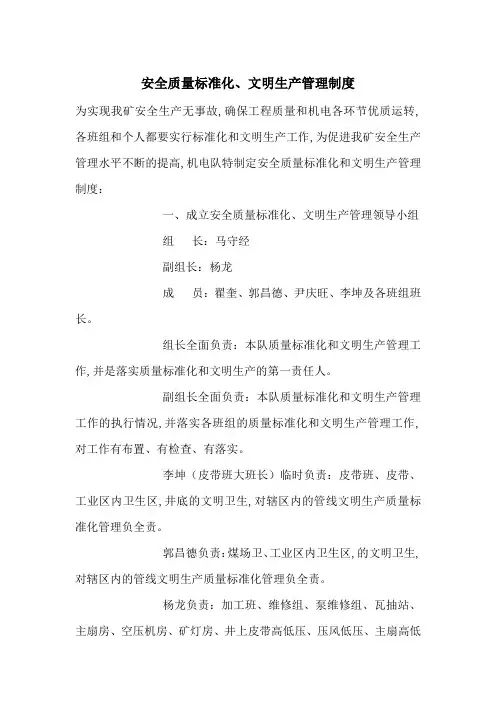 安全质量标准化、文明生产管理制度

为实现我矿安全生产无事故,确保工程质量和机电各环节优质运转,各班组和个人都要实行标准化和文明生产工作,为促进我矿安全生产管理水平不断的提高,机电队特制定安全质量标准化和文明生产管理制度:

一、成立安全质量标准化、文明生产管理领导小组

组　　长:马守经

副组长:杨龙

成　　员:翟奎、郭昌德、尹庆旺、李坤及各班组班长。

组长全面负责:本队质量标准化和文明生产管理工作,并是落实质量标准化和文明生产的第一责任人。

副组长全面负责:本队质量标准化和文明生产管理工作的执行情况,并落实各班组的质量标准化和文明生产管理工作,对工作有布置、有检查、有落实。

李坤(皮带班大班长)临时负责:皮带班、皮带、工业区内卫生区,井底的文明卫生,对辖区内的管线文明生产质量标准化管理负全责。

郭昌德负责:煤场卫、工业区内卫生区,的文明卫生,对辖区内的管线文明生产质量标准化管理负全责。

杨龙负责:加工班、维修组、泵维修组、瓦抽站、主扇房、空压机房、矿灯房、井上皮带高低压、压风低压、主扇高低